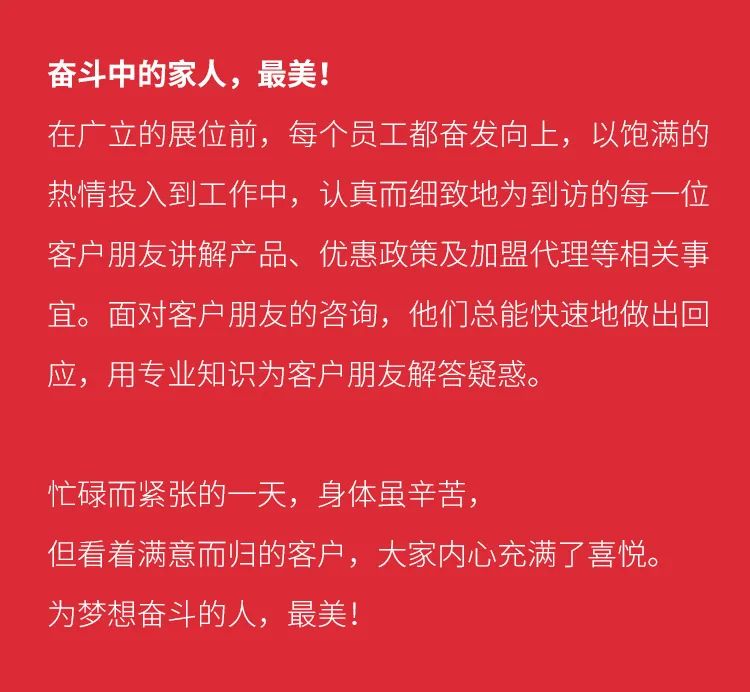 奋斗中的家人，最美！

在广立的展位前，每个员工都奋发向上，以饱满的热情投入到工作中，认真而细致地为到访的每一位客户朋友讲解产品、优惠政策及加盟代理等相关事宜。面对客户朋友的咨询，他们总能快速地做出回应，用专业知识为客户朋友解答疑惑。

忙碌而紧张的一天，身体虽辛苦，
但看着满意而归的客户，大家内心充满了喜悦。
为梦想奋斗的人，最美！